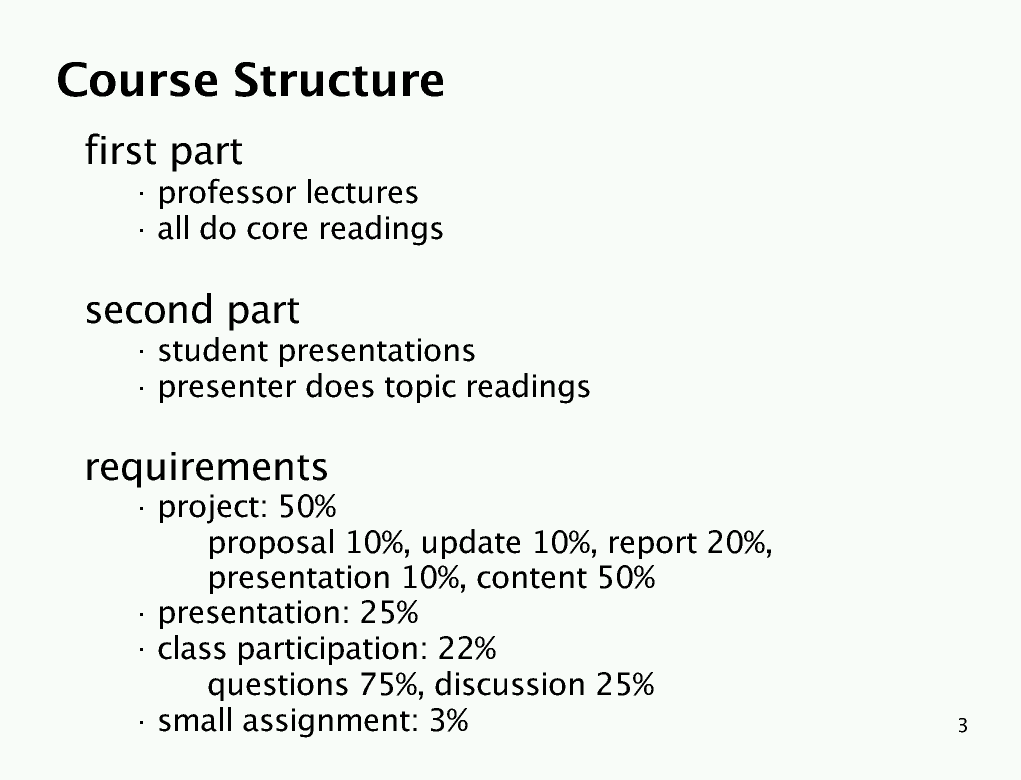 Course Structure

first part
· professor lectures
· all do core readings

second part
· student presentations
· presenter does topic readings

requirements
· project: 50%
proposal 10%, update 10%, report 20%, presentation 10%, content 50%
· presentation: 25%
· class participation: 22%
questions 75%, discussion 25%
· small assignment: 3%

3